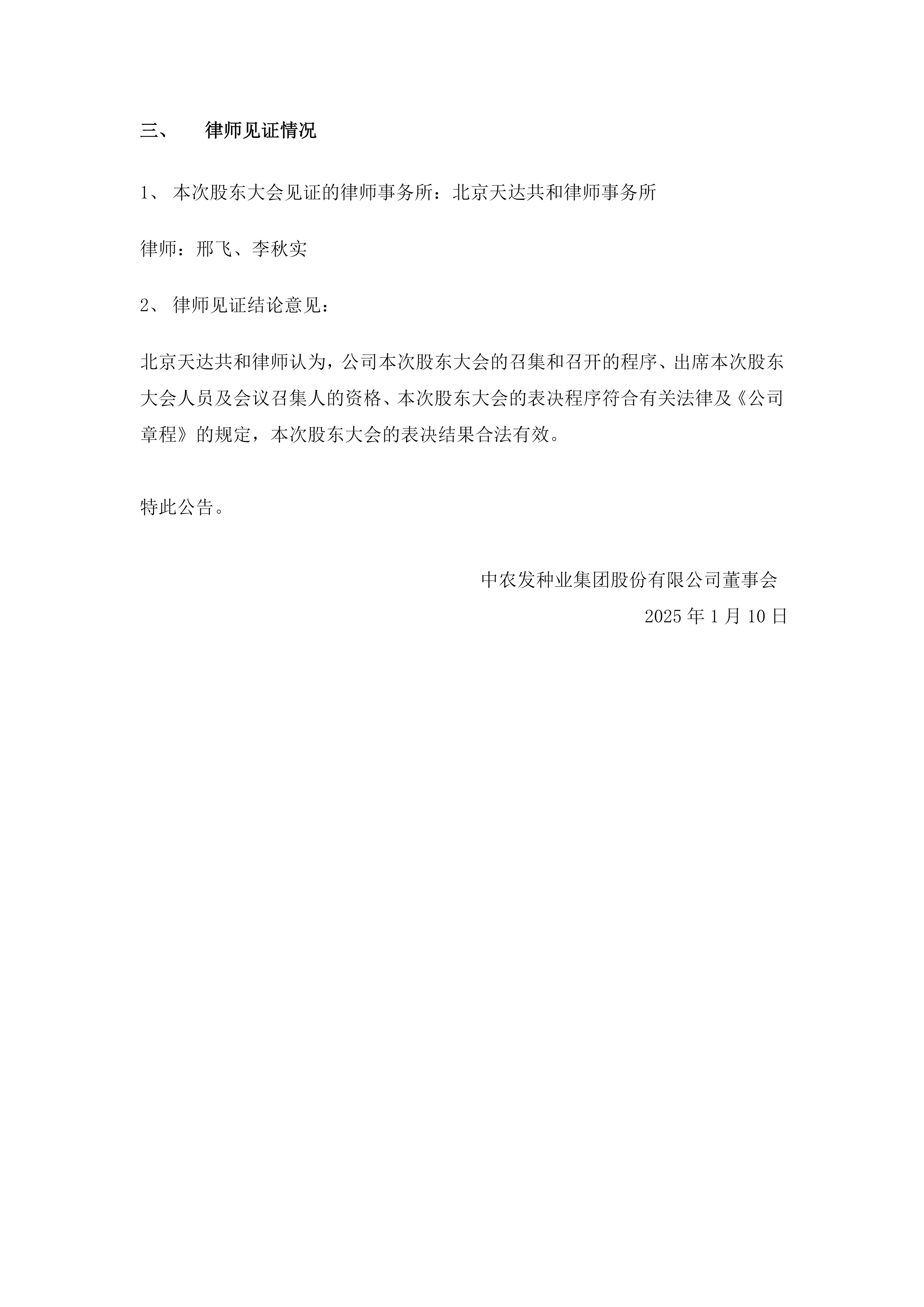 三、 律师见证情况

1、 本次股东大会见证的律师事务所：北京天达共和律师事务所

律师：邢飞、李秋实

2、 律师见证结论意见：

北京天达共和律师认为，公司本次股东大会的召集和召开的程序、出席本次股东大会人员及会议召集人的资格、本次股东大会的表决程序符合有关法律及《公司章程》的规定，本次股东大会的表决结果合法有效。

特此公告。

中农发种业集团股份有限公司董事会
2025 年 1 月 10 日